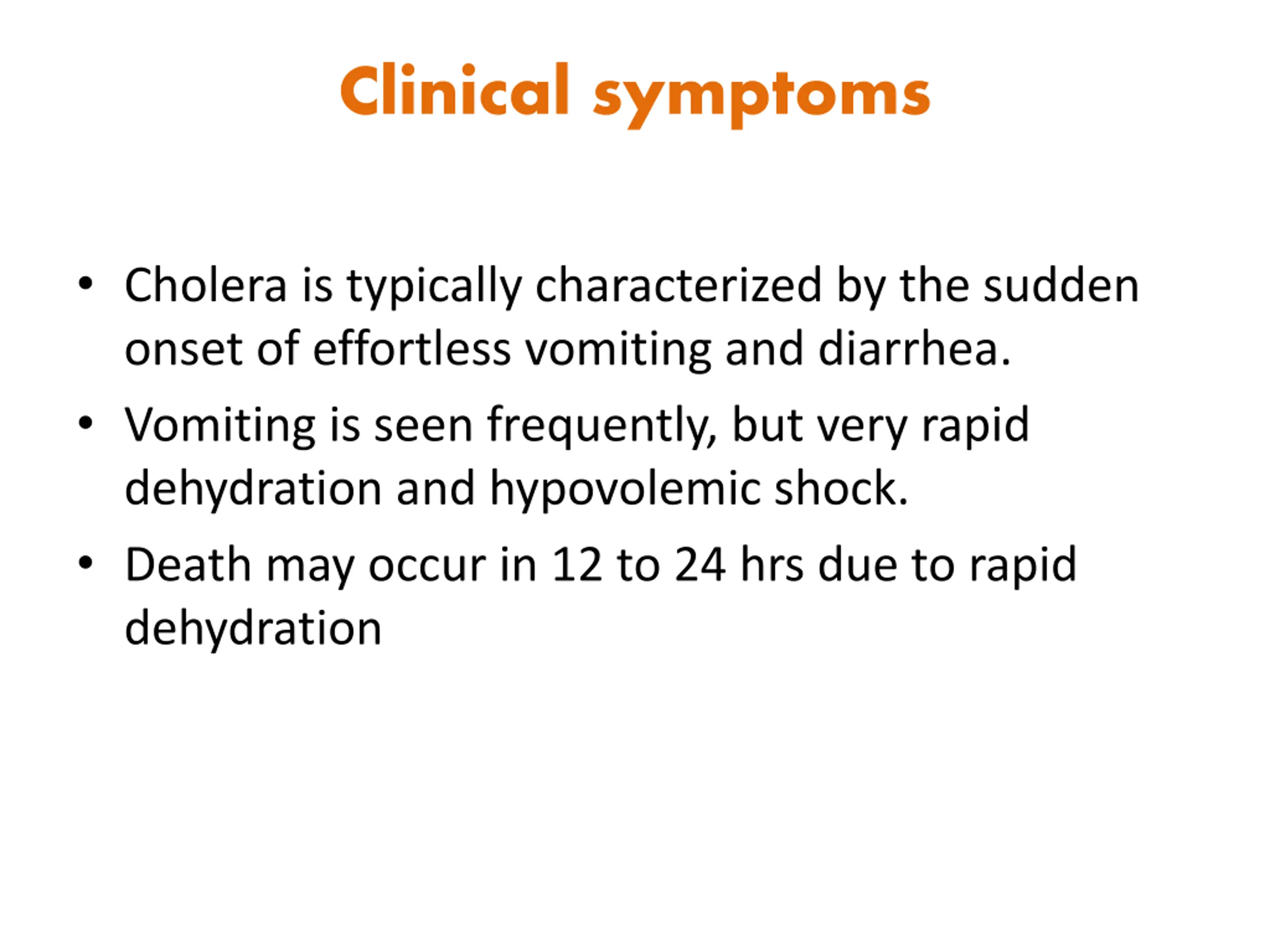 Clinical symptoms

• Cholera is typically characterized by the sudden onset of effortless vomiting and diarrhea.

• Vomiting is seen frequently, but very rapid dehydration and hypovolemic shock.

• Death may occur in 12 to 24 hrs due to rapid dehydration